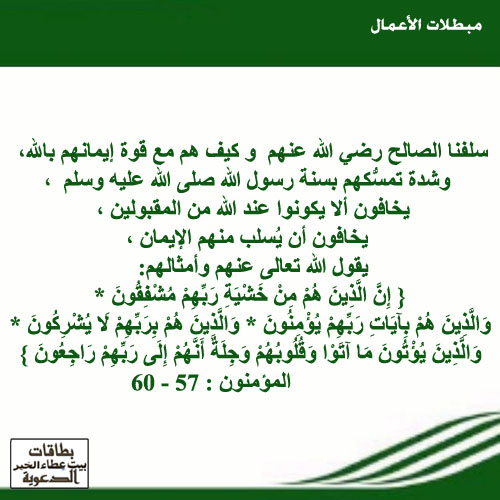 مبطلات الأعمال

سلفنا الصالح رضي الله عنهم و كيف هم مع قوة إيمانهم بالله، وشدة تمسُّكهم بسنة رسول الله صلى الله عليه وسلم ،
يخافون ألا يكونوا عند الله من المقبولين ،
يخافون أن يُسلب منهم الإيمان ،
يقول الله تعالى عنهم وأمثالهم:
{ إِنَّ الَّذِينَ هُمْ مِنْ خَشْيَةِ رَبِّهِمْ مُشْفِقُونَ * وَالَّذِينَ هُمْ بِآيَاتِ رَبِّهِمْ يُؤْمِنُونَ * وَالَّذِينَ هُمْ بِرَبِّهِمْ لَا يُشْرِكُونَ * وَالَّذِينَ يُؤْتُونَ مَا آتَوْا وَقُلُوبُهُمْ وَجِلَةٌ أَنَّهُمْ إِلَى رَبِّهِمْ رَاجِعُونَ }
المؤمنون : 57 - 60

بطاقات
بيت عطاء الخير
الدعوية